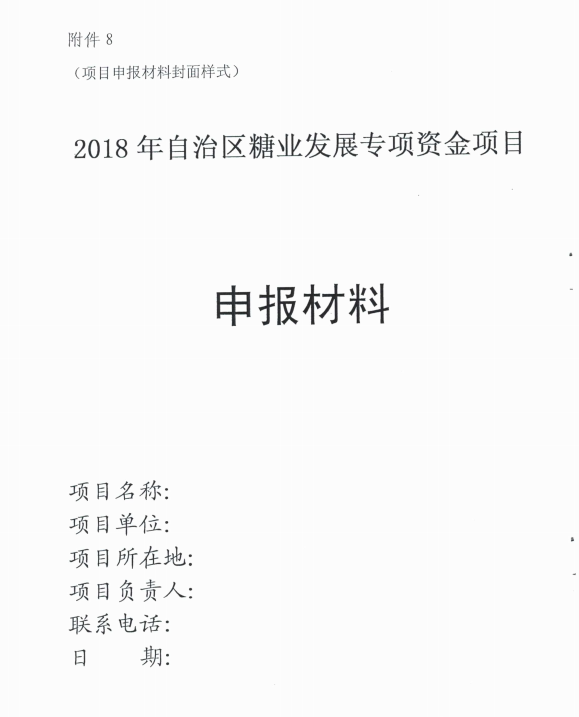 附件8

（项目申报材料封面样式）

2018年自治区糖业发展专项资金项目

申报材料

项目名称:
项目单位:
项目所在地:
项目负责人:
联系电话:
日　　期: